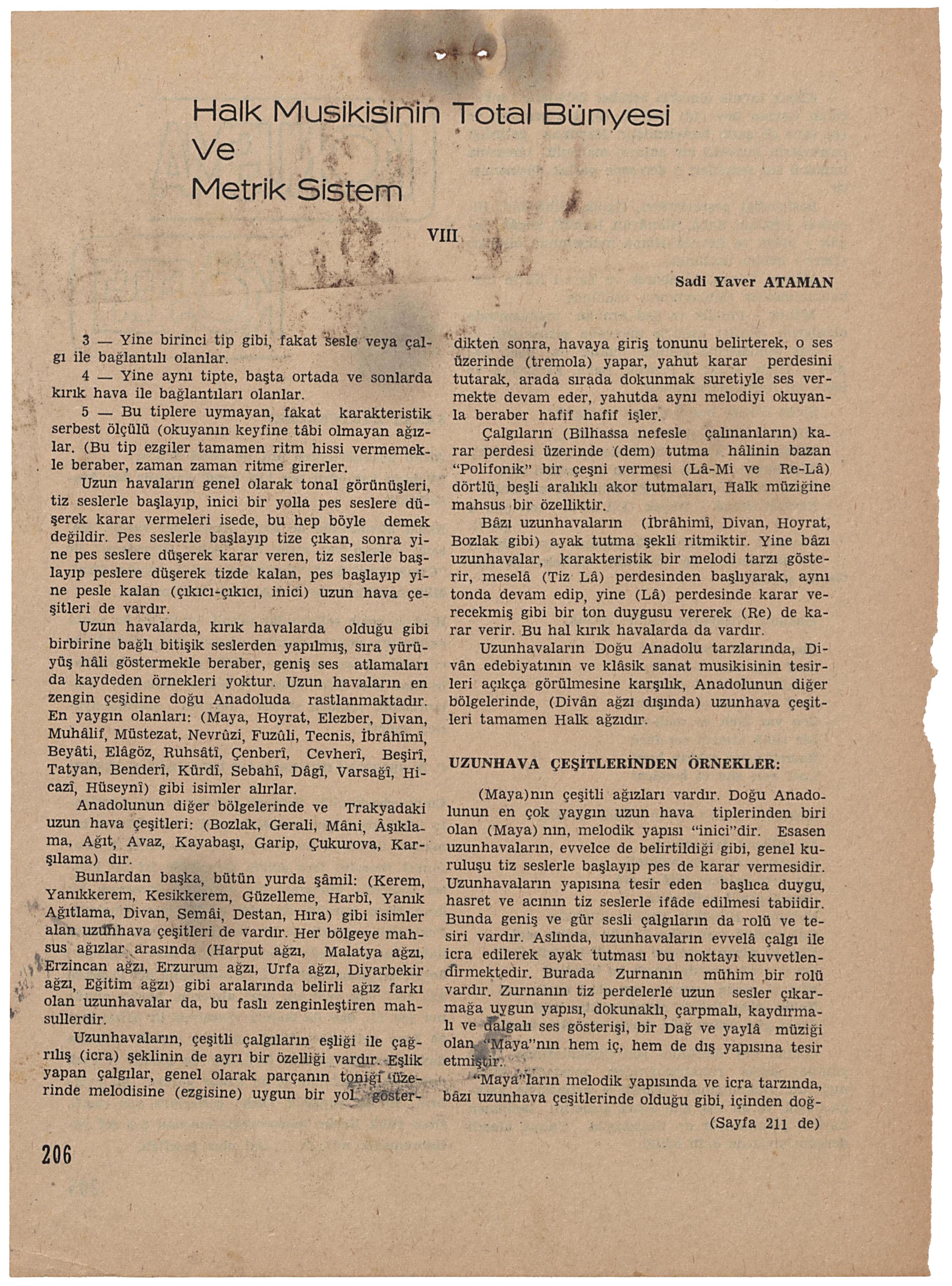 Halk Musikisinin Total Bünyesi
Ve
Metrik Sistem

VIII

Sadi Yaver ATAMAN

3 — Yine birinci tip gibi, fakat sesle veya çalgı ile bağlantılı olanlar.

4 — Yine aynı tipte, başta ortada ve sonlarda kırık hava ile bağlantıları olanlar.

5 — Bu tiplere uymayan, fakat karakteristik serbest ölçülü (okuyanın keyfine tâbi olmayan ağızlar. (Bu tip ezgiler tamamen ritm hissi vermemekle beraber, zaman zaman ritme girerler.

Uzun havaların genel olarak tonal görünüşleri, tiz seslerle başlayıp, inici bir yolla pes seslere düşerek karar vermeleri isede, bu hep böyle demek değildir. Pes seslerle başlayıp tize çıkan, sonra yine pes seslere düşerek karar veren, tiz seslerle başlayıp peslere düşerek tizde kalan, pes başlayıp yine pesle kalan (çıkıcı-çıkıcı, inici) uzun hava çeşitleri de vardır.

Uzun havalarda, kırık havalarda olduğu gibi birbirine bağlı bitişik seslerden yapılmış, sıra yürüyüş hâli göstermekle beraber, geniş ses atlamaları da kaydeden örnekleri yoktur. Uzun havaların en zengin çeşidine doğu Anadoluda rastlanmaktadır. En yaygın olanları: (Maya, Hoyrat, Elezber, Divan, Muhâlif, Müstezat, Nevrûzi, Fuzûli, Tecnis, İbrâhîmî, Beyâti, Elâgöz, Ruhsâtî, Çenberî, Cevherî, Beşirî, Tatyan, Benderî, Kürdî, Sebahî, Dâgî, Varsağî, Hicazî, Hüseynî) gibi isimler alırlar.

Anadolunun diğer bölgelerinde ve Trakyadaki uzun hava çeşitleri: (Bozlak, Gerali, Mâni, Âşıklama, Ağıt, Avaz, Kayabaşı, Garip, Çukurova, Karşılama) dır.

Bunlardan başka, bütün yurda şâmil: (Kerem, Yanıkkerem, Kesikkerem, Güzelleme, Harbî, Yanık Ağıtlama, Divan, Semâi, Destan, Hıra) gibi isimler alan uzunhava çeşitleri de vardır. Her bölgeye mahsus ağızlar arasında (Harput ağzı, Malatya ağzı, Erzincan ağzı, Erzurum ağzı, Urfa ağzı, Diyarbekir ağzı, Eğitim ağzı) gibi aralarında belirli ağız farkı olan uzunhavalar da, bu faslı zenginleştiren mahsullerdir.

Uzunhavaların, çeşitli çalgıların eşliği ile çağrılış (icra) şeklinin de ayrı bir özelliği vardır. Eşlik yapan çalgılar, genel olarak parçanın toniği üzerinde melodisine (ezgisine) uygun bir yol gösterdikten sonra, havaya giriş tonunu belirterek, o ses üzerinde (tremola) yapar, yahut karar perdesini tutarak, arada sırada dokunmak suretiyle ses vermekte devam eder, yahutda aynı melodiyi okuyanla beraber hafif hafif işler.

Çalgıların (Bilhassa nefesle çalınanların) karar perdesi üzerinde (dem) tutma hâlinin bazan "Polifonik" bir çeşni vermesi (Lâ-Mi ve Re-Lâ) dörtlü, beşli aralıklı akor tutmaları, Halk müziğine mahsus bir özelliktir.

Bâzı uzunhavaların (İbrâhimî, Divan, Hoyrat, Bozlak gibi) ayak tutma şekli ritmiktir. Yine bâzı uzunhavalar, karakteristik bir melodi tarzı gösterir, meselâ (Tiz Lâ) perdesinden başlıyarak, aynı tonda devam edip, yine (Lâ) perdesinde karar verecekmiş gibi bir ton duygusu vererek (Re) de karar verir. Bu hal kırık havalarda da vardır.

Uzunhavaların Doğu Anadolu tarzlarında, Divân edebiyatının ve klâsik sanat musikisinin tesirleri açıkça görülmesine karşılık, Anadolunun diğer bölgelerinde, (Divân ağzı dışında) uzunhava çeşitleri tamamen Halk ağzıdır.

UZUNHAVA ÇEŞİTLERİNDEN ÖRNEKLER:

(Maya)nın çeşitli ağızları vardır. Doğu Anadolunun en çok yaygın uzun hava tiplerinden biri olan (Maya) nın, melodik yapısı "inici"dir. Esasen uzunhavaların, evvelce de belirtildiği gibi, genel kuruluşu tiz seslerle başlayıp pes de karar vermesidir. Uzunhavaların yapısına tesir eden başlıca duygu, hasret ve acının tiz seslerle ifâde edilmesi tabiidir. Bunda geniş ve gür sesli çalgıların da rolü ve tesiri vardır. Aslında, uzunhavaların evvelâ çalgı ile icra edilerek ayak tutması bu noktayı kuvvetlendirmektedir. Burada Zurnanın mühim bir rolü vardır. Zurnanın tiz perdelerle uzun sesler çıkarmağa uygun yapısı, dokunaklı, çarpmalı, kaydırmalı ve dalgalı ses gösterişi, bir Dağ ve yaylâ müziği olan "Maya"nın hem iç, hem de dış yapısına tesir etmiştir.

"Maya"ların melodik yapısında ve icra tarzında, bâzı uzunhava çeşitlerinde olduğu gibi, içinden doğ-

(Sayfa 211 de)

206